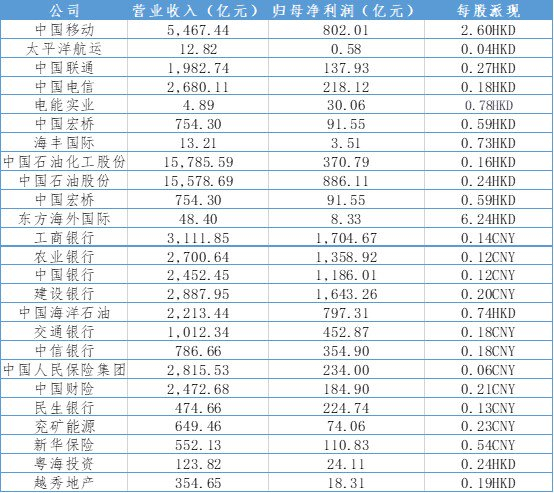 | 公司 | 营业收入（亿元） | 归母净利润（亿元） | 每股派现 |
|---|---|---|---|
| 中国移动 | 5,467.44 | 802.01 | 2.60HKD |
| 太平洋航运 | 12.82 | 0.58 | 0.04HKD |
| 中国联通 | 1,982.74 | 137.93 | 0.27HKD |
| 中国电信 | 2,680.11 | 218.12 | 0.18HKD |
| 电能实业 | 4.89 | 30.06 | 0.78HKD |
| 中国宏桥 | 754.30 | 91.55 | 0.59HKD |
| 海丰国际 | 13.21 | 3.51 | 0.73HKD |
| 中国石油化工股份 | 15,785.59 | 370.79 | 0.16HKD |
| 中国石油股份 | 15,578.69 | 886.11 | 0.24HKD |
| 中国宏桥 | 754.30 | 91.55 | 0.59HKD |
| 东方海外国际 | 48.40 | 8.33 | 6.24HKD |
| 工商银行 | 3,111.85 | 1,704.67 | 0.14CNY |
| 农业银行 | 2,700.64 | 1,358.92 | 0.12CNY |
| 中国银行 | 2,452.45 | 1,186.01 | 0.12CNY |
| 建设银行 | 2,887.95 | 1,643.26 | 0.20CNY |
| 中国海洋石油 | 2,213.44 | 797.31 | 0.74HKD |
| 交通银行 | 1,012.34 | 452.87 | 0.18CNY |
| 中信银行 | 786.66 | 354.90 | 0.18CNY |
| 中国人民保险集团 | 2,815.53 | 234.00 | 0.06CNY |
| 中国财险 | 2,472.68 | 184.90 | 0.21CNY |
| 民生银行 | 474.66 | 224.74 | 0.13CNY |
| 兖矿能源 | 649.46 | 74.06 | 0.23CNY |
| 新华保险 | 552.13 | 110.83 | 0.54CNY |
| 粤海投资 | 123.82 | 24.11 | 0.24HKD |
| 越秀地产 | 354.65 | 18.31 | 0.19HKD |